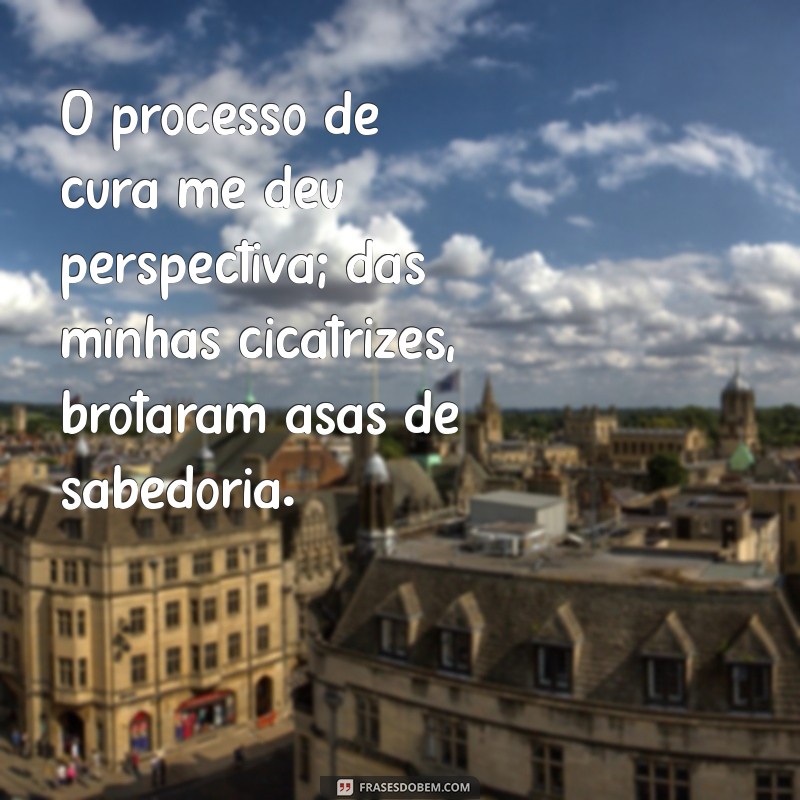 O processo de cura me deu perspectiva; das minhas cicatrizes, brotaram asas de sabedoria.

FRASESDOBEM.COM